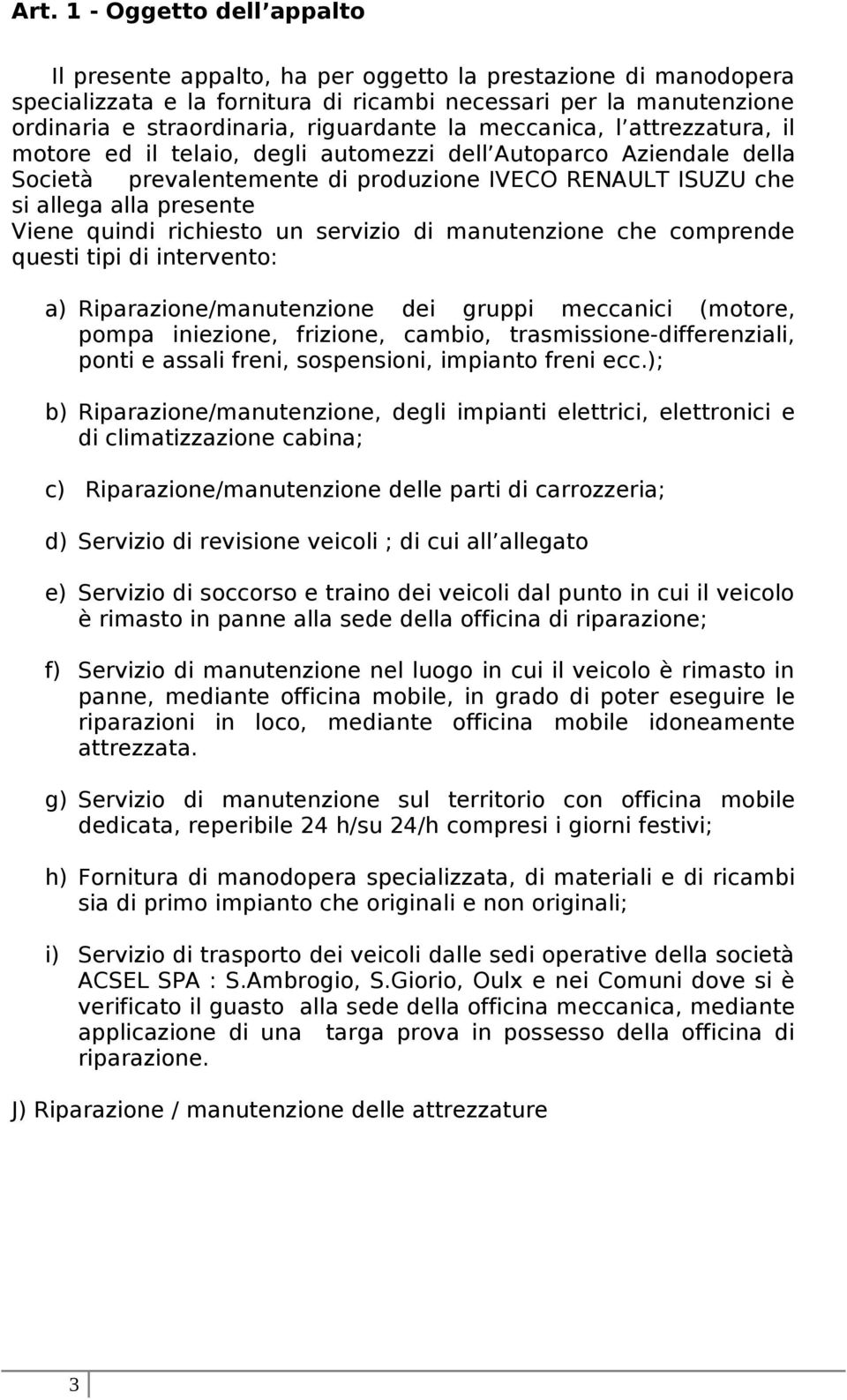 Art. 1 - Oggetto dell appalto

Il presente appalto, ha per oggetto la prestazione di manodopera specializzata e la fornitura di ricambi necessari per la manutenzione ordinaria e straordinaria, riguardante la meccanica, l attrezzatura, il motore ed il telaio, degli automezzi dell Autoparco Aziendale della Società prevalentemente di produzione IVECO RENAULT ISUZU che si allega alla presente
Viene quindi richiesto un servizio di manutenzione che comprende questi tipi di intervento:

a) Riparazione/manutenzione dei gruppi meccanici (motore, pompa iniezione, frizione, cambio, trasmissione-differenziali, ponti e assali freni, sospensioni, impianto freni ecc.);

b) Riparazione/manutenzione, degli impianti elettrici, elettronici e di climatizzazione cabina;

c) Riparazione/manutenzione delle parti di carrozzeria;

d) Servizio di revisione veicoli ; di cui all allegato

e) Servizio di soccorso e traino dei veicoli dal punto in cui il veicolo è rimasto in panne alla sede della officina di riparazione;

f) Servizio di manutenzione nel luogo in cui il veicolo è rimasto in panne, mediante officina mobile, in grado di poter eseguire le riparazioni in loco, mediante officina mobile idoneamente attrezzata.

g) Servizio di manutenzione sul territorio con officina mobile dedicata, reperibile 24 h/su 24/h compresi i giorni festivi;

h) Fornitura di manodopera specializzata, di materiali e di ricambi sia di primo impianto che originali e non originali;

i) Servizio di trasporto dei veicoli dalle sedi operative della società ACSEL SPA : S.Ambrogio, S.Giorio, Oulx e nei Comuni dove si è verificato il guasto alla sede della officina meccanica, mediante applicazione di una targa prova in possesso della officina di riparazione.

J) Riparazione / manutenzione delle attrezzature

3